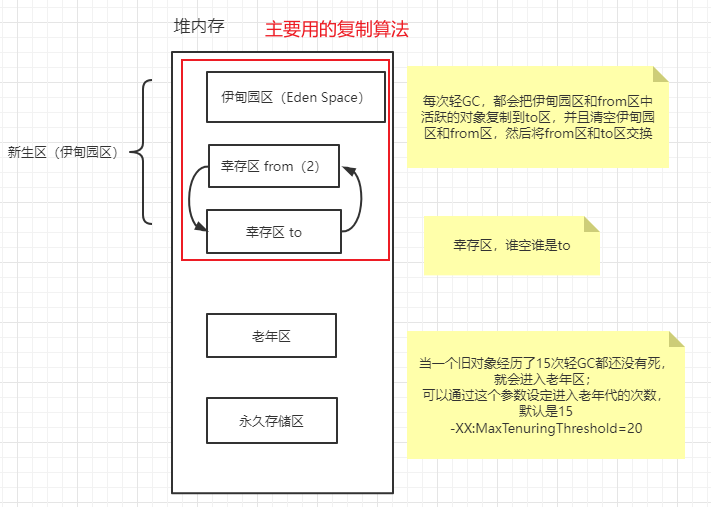 堆内存

主要用的复制算法

新生区（伊甸园区）

伊甸园区（Eden Space）

幸存区 from（2）

幸存区 to

老年区

永久存储区

每次轻GC，都会把伊甸园区和from区中活跃的对象复制到to区，并且清空伊甸园区和from区，然后将from区和to区交换

幸存区，谁空谁是to

当一个旧对象经历了15次轻GC都还没有死，就会进入老年区；
可以通过这个参数设定进入老年代的次数，默认是15
-XX:MaxTenuringThreshold=20